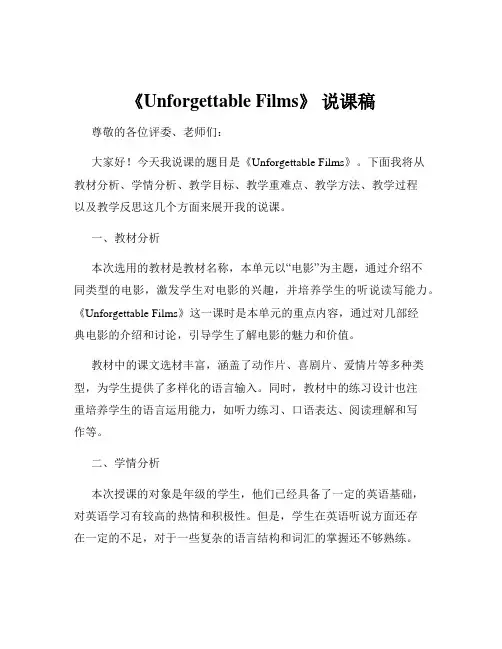 《Unforgettable Films》 说课稿

尊敬的各位评委、老师们：

大家好！今天我说课的题目是《Unforgettable Films》。下面我将从教材分析、学情分析、教学目标、教学重难点、教学方法、教学过程以及教学反思这几个方面来展开我的说课。

一、教材分析

本次选用的教材是教材名称，本单元以“电影”为主题，通过介绍不同类型的电影，激发学生对电影的兴趣，并培养学生的听说读写能力。《Unforgettable Films》这一课时是本单元的重点内容，通过对几部经典电影的介绍和讨论，引导学生了解电影的魅力和价值。

教材中的课文选材丰富，涵盖了动作片、喜剧片、爱情片等多种类型，为学生提供了多样化的语言输入。同时，教材中的练习设计也注重培养学生的语言运用能力，如听力练习、口语表达、阅读理解和写作等。

二、学情分析

本次授课的对象是年级的学生，他们已经具备了一定的英语基础，对英语学习有较高的热情和积极性。但是，学生在英语听说方面还存在一定的不足，对于一些复杂的语言结构和词汇的掌握还不够熟练。